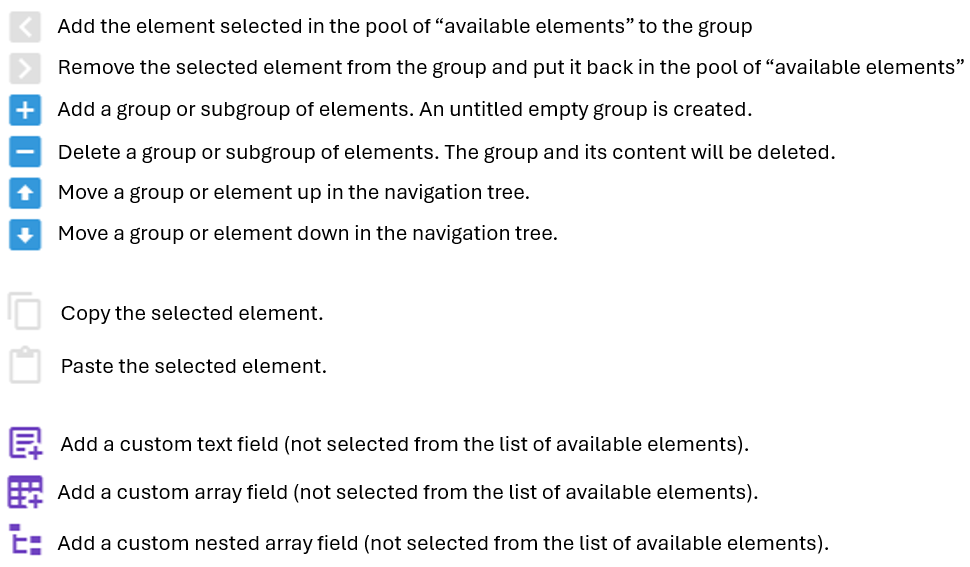 Add the element selected in the pool of "available elements" to the group

Remove the selected element from the group and put it back in the pool of "available elements"

Add a group or subgroup of elements. An untitled empty group is created.

Delete a group or subgroup of elements. The group and its content will be deleted.

Move a group or element up in the navigation tree.

Move a group or element down in the navigation tree.

Copy the selected element.

Paste the selected element.

Add a custom text field (not selected from the list of available elements).

Add a custom array field (not selected from the list of available elements).

Add a custom nested array field (not selected from the list of available elements).